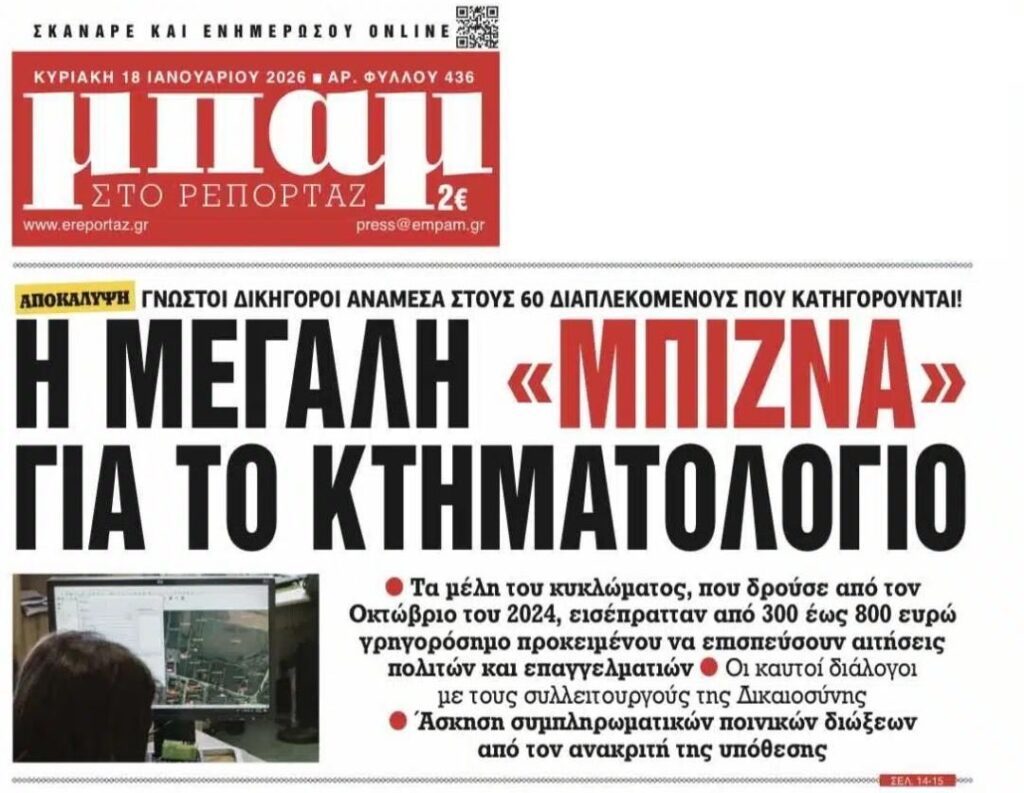 ΣΚΑΝΑΡΕ ΚΑΙ ΕΝΗΜΕΡΩΣΟΥ ONLINE

ΚΥΡΙΑΚΗ 18 ΙΑΝΟΥΑΡΙΟΥ 2026 ■ ΑΡ. ΦΥΛΛΟΥ 436

μπαμ

ΣΤΟ ΡΕΠΟΡΤΑΖ 2€

www.ereportaz.gr press@empam.gr

ΑΠΟΚΑΛΥΨΗ ΓΝΩΣΤΟΙ ΔΙΚΗΓΟΡΟΙ ΑΝΑΜΕΣΑ ΣΤΟΥΣ 60 ΔΙΑΠΛΕΚΟΜΕΝΟΥΣ ΠΟΥ ΚΑΤΗΓΟΡΟΥΝΤΑΙ!

Η ΜΕΓΑΛΗ «ΜΠΙΖΝΑ» ΓΙΑ ΤΟ ΚΤΗΜΑΤΟΛΟΓΙΟ

● Τα μέλη του κυκλώματος, που δρούσε από τον Οκτώβριο του 2024, εισέπρατταν από 300 έως 800 ευρώ γρηγορόσημο προκειμένου να επισπεύσουν αιτήσεις πολιτών και επαγγελματιών ● Οι καυτοί διάλογοι με τους συλλειτουργούς της Δικαιοσύνης ● Άσκηση συμπληρωματικών ποινικών διώξεων από τον ανακριτή της υπόθεσης

ΣΕΛ. 14-15